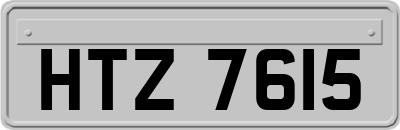 HTZ 7615